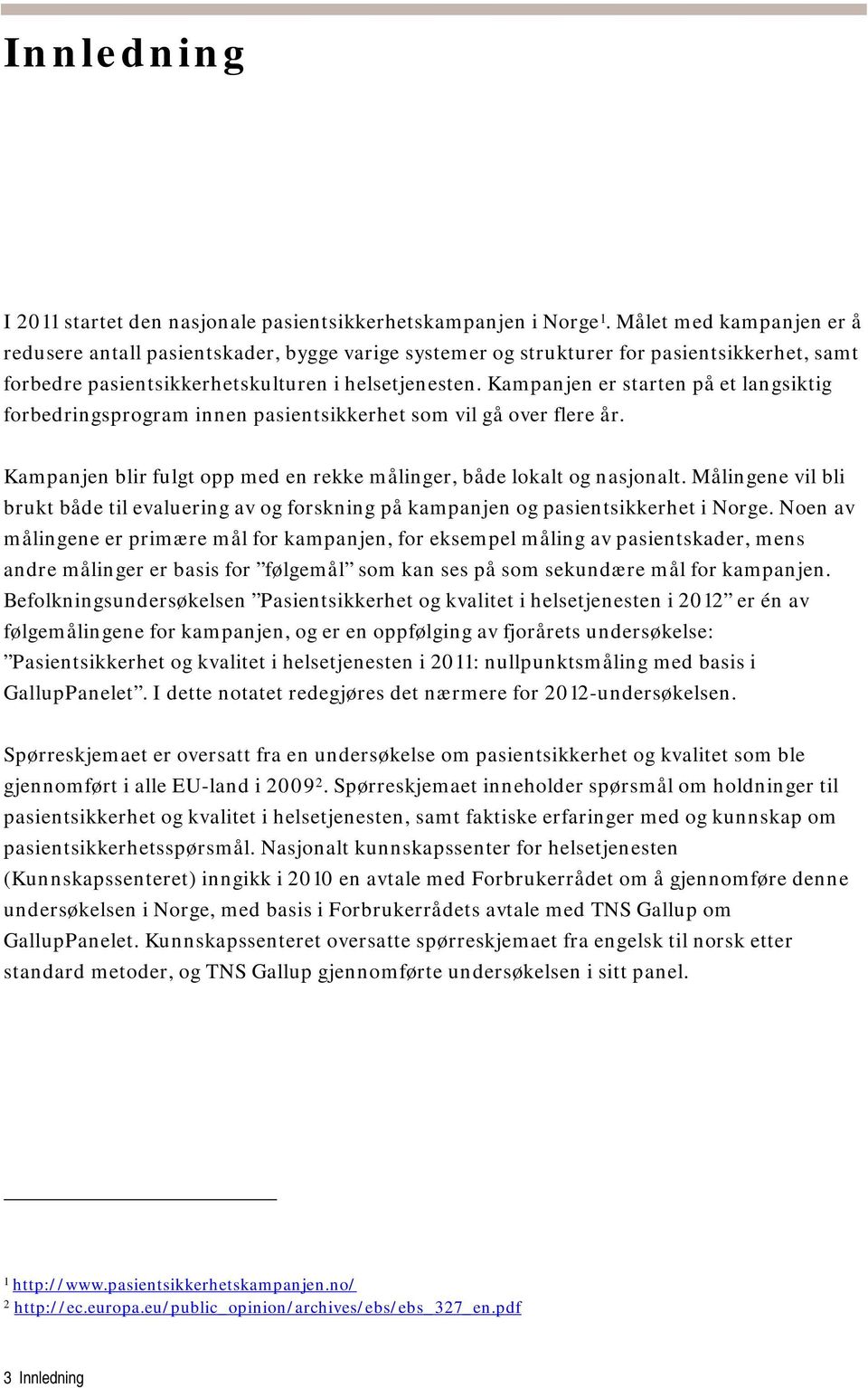 Innledning

I 2011 startet den nasjonale pasientsikkerhetskampanjen i Norge$^1$. Målet med kampanjen er å redusere antall pasientskader, bygge varige systemer og strukturer for pasientsikkerhet, samt forbedre pasientsikkerhetskulturen i helsetjenesten. Kampanjen er starten på et langsiktig forbedringsprogram innen pasientsikkerhet som vil gå over flere år.

Kampanjen blir fulgt opp med en rekke målinger, både lokalt og nasjonalt. Målingene vil bli brukt både til evaluering av og forskning på kampanjen og pasientsikkerhet i Norge. Noen av målingene er primære mål for kampanjen, for eksempel måling av pasientskader, mens andre målinger er basis for ”følgemål” som kan ses på som sekundære mål for kampanjen. Befolkningsundersøkelsen ”Pasientsikkerhet og kvalitet i helsetjenesten i 2012” er én av følgemålingene for kampanjen, og er en oppfølging av fjorårets undersøkelse: ”Pasientsikkerhet og kvalitet i helsetjenesten i 2011: nullpunktsmåling med basis i GallupPanelet”. I dette notatet redegjøres det nærmere for 2012-undersøkelsen.

Spørreskjemaet er oversatt fra en undersøkelse om pasientsikkerhet og kvalitet som ble gjennomført i alle EU-land i 2009$^2$. Spørreskjemaet inneholder spørsmål om holdninger til pasientsikkerhet og kvalitet i helsetjenesten, samt faktiske erfaringer med og kunnskap om pasientsikkerhetsspørsmål. Nasjonalt kunnskapssenter for helsetjenesten (Kunnskapssenteret) inngikk i 2010 en avtale med Forbrukerrådet om å gjennomføre denne undersøkelsen i Norge, med basis i Forbrukerrådets avtale med TNS Gallup om GallupPanelet. Kunnskapssenteret oversatte spørreskjemaet fra engelsk til norsk etter standard metoder, og TNS Gallup gjennomførte undersøkelsen i sitt panel.

$^1$ http://www.pasientsikkerhetskampanjen.no/
$^2$ http://ec.europa.eu/public_opinion/archives/ebs/ebs_327_en.pdf

3 Innledning